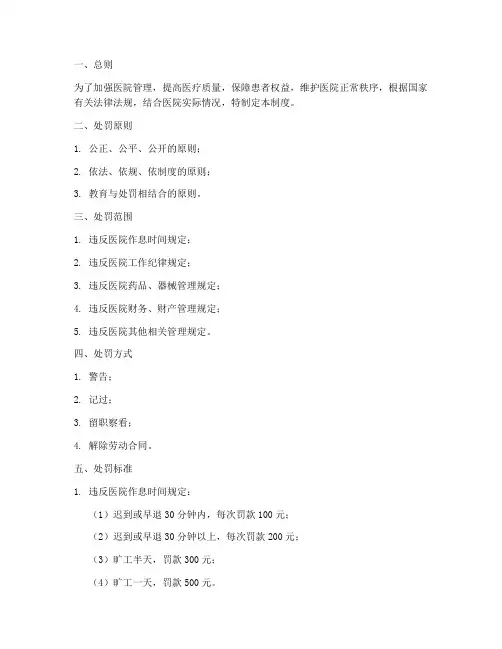 一、总则

为了加强医院管理，提高医疗质量，保障患者权益，维护医院正常秩序，根据国家有关法律法规，结合医院实际情况，特制定本制度。

二、处罚原则

1. 公正、公平、公开的原则；

2. 依法、依规、依制度的原则；

3. 教育与处罚相结合的原则。

三、处罚范围

1. 违反医院作息时间规定；

2. 违反医院工作纪律规定；

3. 违反医院药品、器械管理规定；

4. 违反医院财务、财产管理规定；

5. 违反医院其他相关管理规定。

四、处罚方式

1. 警告；

2. 记过；

3. 留职察看；

4. 解除劳动合同。

五、处罚标准

1. 违反医院作息时间规定：

（1）迟到或早退 30 分钟内，每次罚款 100 元；

（2）迟到或早退 30 分钟以上，每次罚款 200 元；

（3）旷工半天，罚款 300 元；

（4）旷工一天，罚款 500 元。